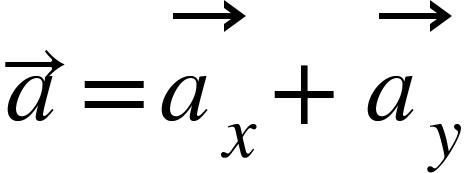 $\vec{a} = \vec{a_x} + \vec{a_y}$